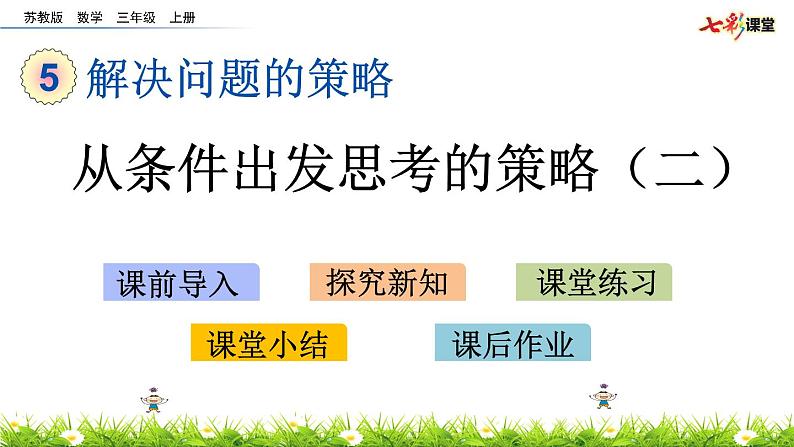 苏教版 数学 三年级 上册

七彩课堂

5 解决问题的策略

从条件出发思考的策略（二）

课前导入 探究新知 课堂练习

课堂小结 课后作业